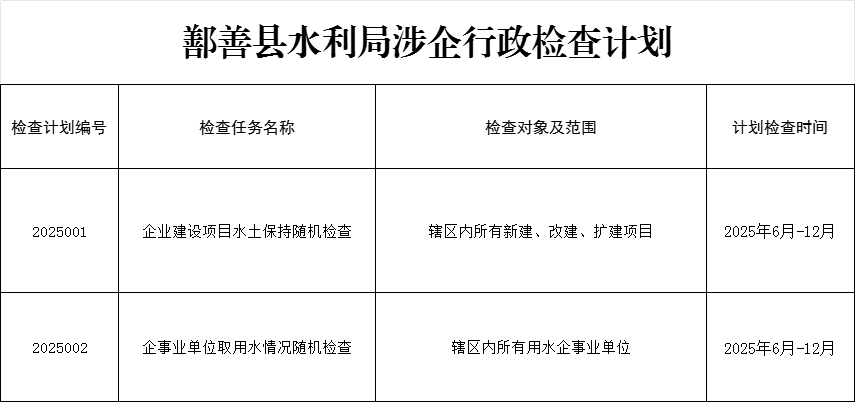 鄯善县水利局涉企行政检查计划

| 检查计划编号 | 检查任务名称 | 检查对象及范围 | 计划检查时间 |
|---|---|---|---|
| 2025001 | 企业建设项目水土保持随机检查 | 辖区内所有新建、改建、扩建项目 | 2025年6月-12月 |
| 2025002 | 企事业单位取用水情况随机检查 | 辖区内所有用水企事业单位 | 2025年6月-12月 |